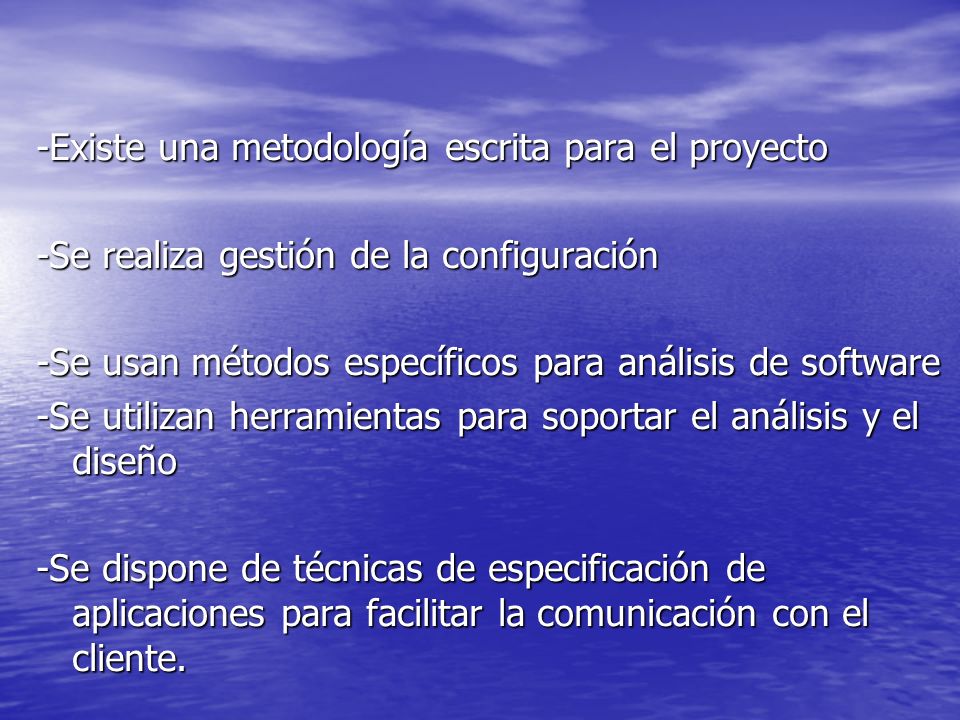 -Existe una metodología escrita para el proyecto

-Se realiza gestión de la configuración

-Se usan métodos específicos para análisis de software
-Se utilizan herramientas para soportar el análisis y el diseño

-Se dispone de técnicas de especificación de aplicaciones para facilitar la comunicación con el cliente.